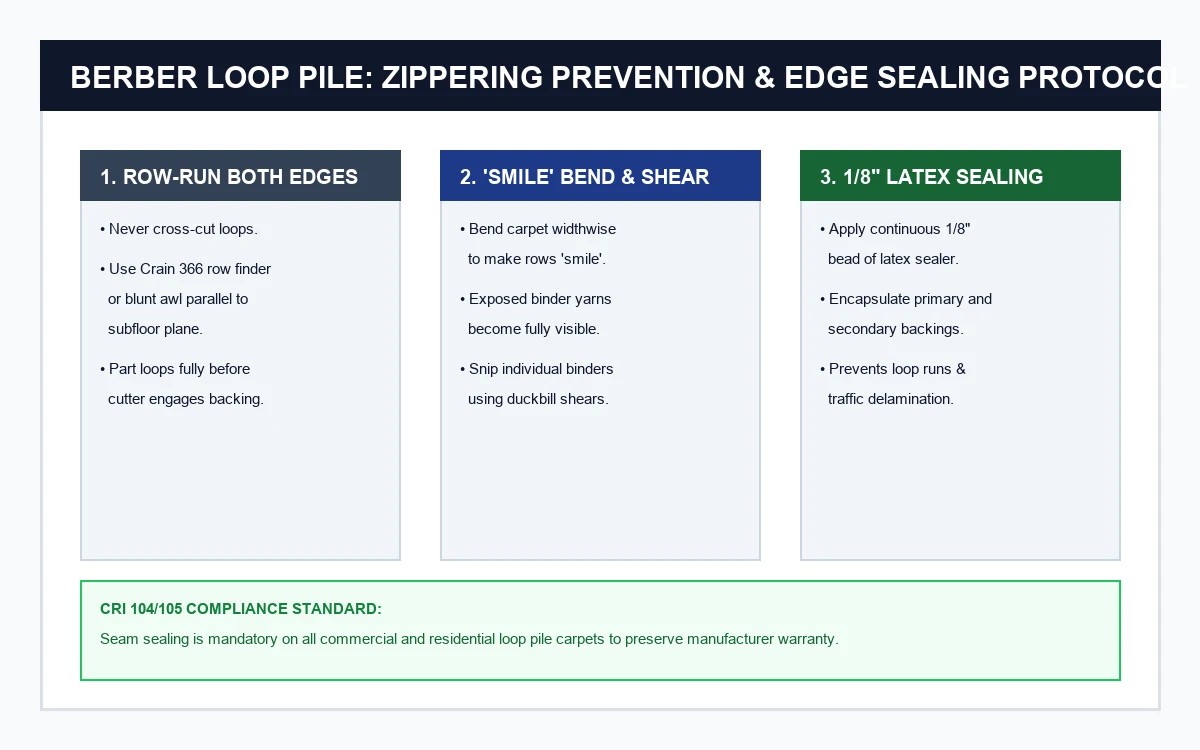 BERBER LOOP PILE: ZIPPERING PREVENTION & EDGE SEALING PROTOCOL

1. ROW-RUN BOTH EDGES

• Never cross-cut loops.

• Use Crain 366 row finder or blunt awl parallel to subfloor plane.

• Part loops fully before cutter engages backing.

2. 'SMILE' BEND & SHEAR

• Bend carpet widthwise to make rows 'smile'.

• Exposed binder yarns become fully visible.

• Snip individual binders using duckbill shears.

3. 1/8" LATEX SEALING

• Apply continuous 1/8" bead of latex sealer.

• Encapsulate primary and secondary backings.

• Prevents loop runs & traffic delamination.

CRI 104/105 COMPLIANCE STANDARD:

Seam sealing is mandatory on all commercial and residential loop pile carpets to preserve manufacturer warranty.